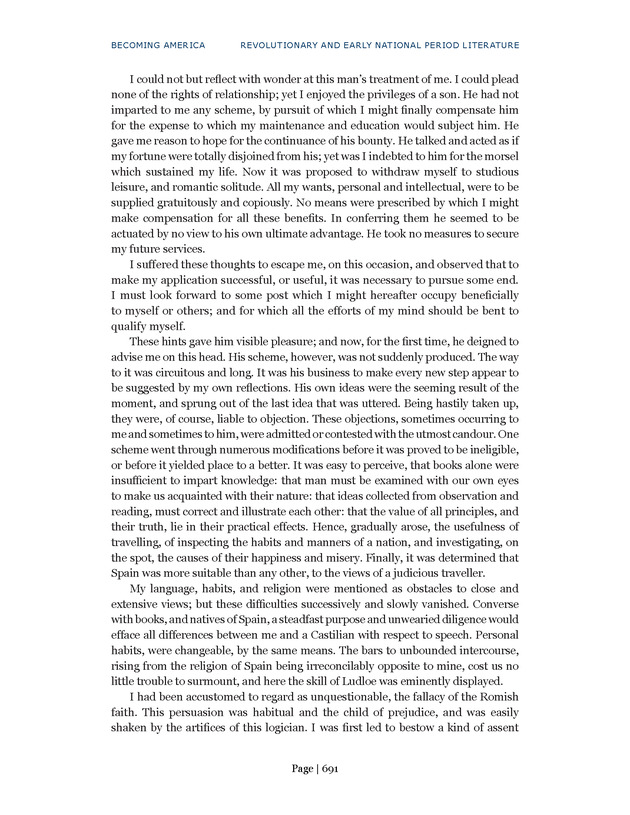 BECOMING AMERICA REVOLUTIONARY AND EARLY NATIONAL PERIOD LITERATURE

I could not but reflect with wonder at this man's treatment of me. I could plead none of the rights of relationship; yet I enjoyed the privileges of a son. He had not imparted to me any scheme, by pursuit of which I might finally compensate him for the expense to which my maintenance and education would subject him. He gave me reason to hope for the continuance of his bounty. He talked and acted as if my fortune were totally disjoined from his; yet was I indebted to him for the morsel which sustained my life. Now it was proposed to withdraw myself to studious leisure, and romantic solitude. All my wants, personal and intellectual, were to be supplied gratuitously and copiously. No means were prescribed by which I might make compensation for all these benefits. In conferring them he seemed to be actuated by no view to his own ultimate advantage. He took no measures to secure my future services.

I suffered these thoughts to escape me, on this occasion, and observed that to make my application successful, or useful, it was necessary to pursue some end. I must look forward to some post which I might hereafter occupy beneficially to myself or others; and for which all the efforts of my mind should be bent to qualify myself.

These hints gave him visible pleasure; and now, for the first time, he deigned to advise me on this head. His scheme, however, was not suddenly produced. The way to it was circuitous and long. It was his business to make every new step appear to be suggested by my own reflections. His own ideas were the seeming result of the moment, and sprung out of the last idea that was uttered. Being hastily taken up, they were, of course, liable to objection. These objections, sometimes occurring to me and sometimes to him, were admitted or contested with the utmost candour. One scheme went through numerous modifications before it was proved to be ineligible, or before it yielded place to a better. It was easy to perceive, that books alone were insufficient to impart knowledge: that man must be examined with our own eyes to make us acquainted with their nature: that ideas collected from observation and reading, must correct and illustrate each other: that the value of all principles, and their truth, lie in their practical effects. Hence, gradually arose, the usefulness of travelling, of inspecting the habits and manners of a nation, and investigating, on the spot, the causes of their happiness and misery. Finally, it was determined that Spain was more suitable than any other, to the views of a judicious traveller.

My language, habits, and religion were mentioned as obstacles to close and extensive views; but these difficulties successively and slowly vanished. Converse with books, and natives of Spain, a steadfast purpose and unwearied diligence would efface all differences between me and a Castilian with respect to speech. Personal habits, were changeable, by the same means. The bars to unbounded intercourse, rising from the religion of Spain being irreconcilably opposite to mine, cost us no little trouble to surmount, and here the skill of Ludloe was eminently displayed.

I had been accustomed to regard as unquestionable, the fallacy of the Romish faith. This persuasion was habitual and the child of prejudice, and was easily shaken by the artifices of this logician. I was first led to bestow a kind of assent

Page | 691